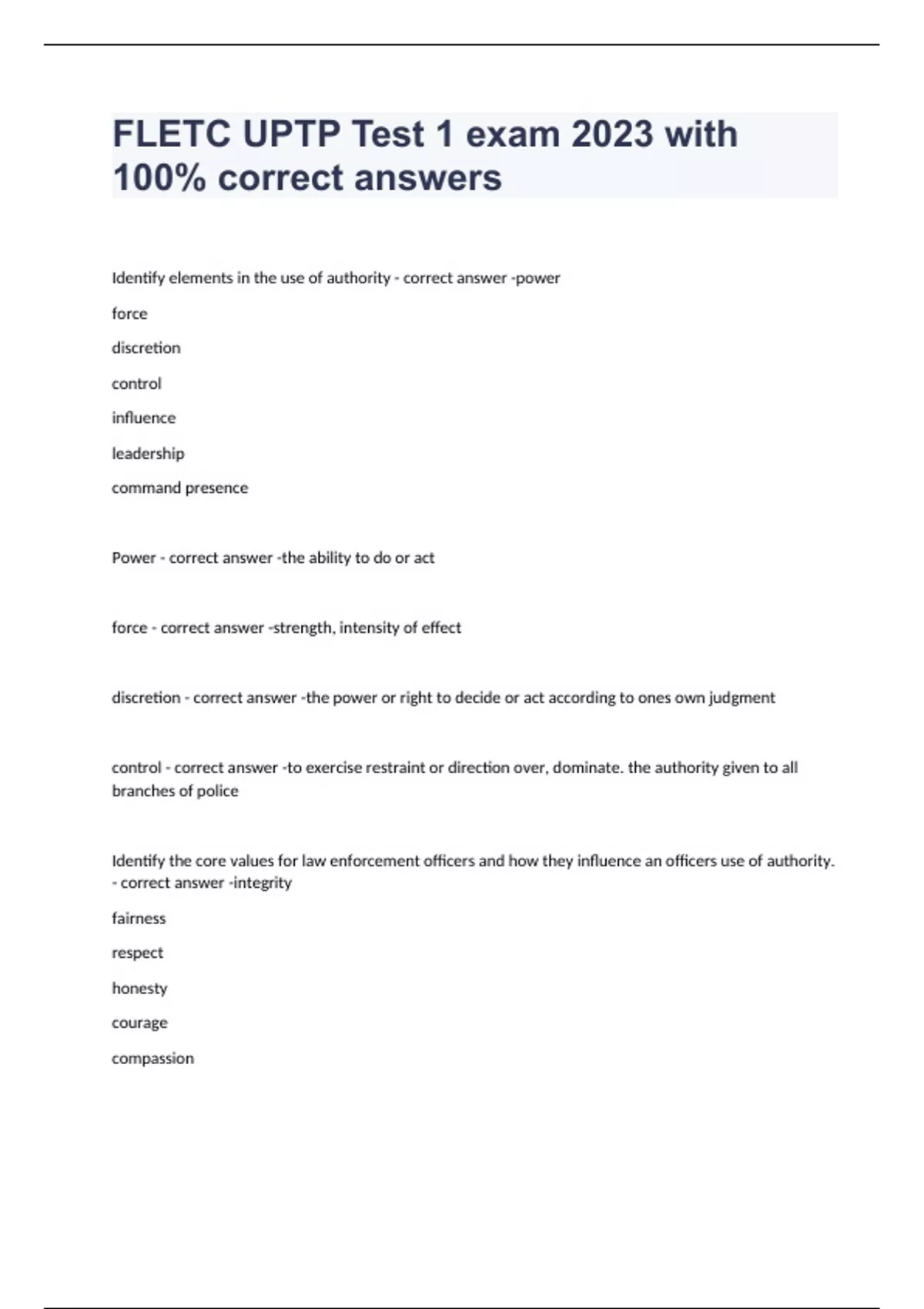 FLETC UPTP Test 1 exam 2023 with 100% correct answers

Identify elements in the use of authority - correct answer -power

force

discretion

control

influence

leadership

command presence

Power - correct answer -the ability to do or act

force - correct answer -strength, intensity of effect

discretion - correct answer -the power or right to decide or act according to ones own judgment

control - correct answer -to exercise restraint or direction over, dominate. the authority given to all branches of police

Identify the core values for law enforcement officers and how they influence an officers use of authority. - correct answer -integrity

fairness

respect

honesty

courage

compassion